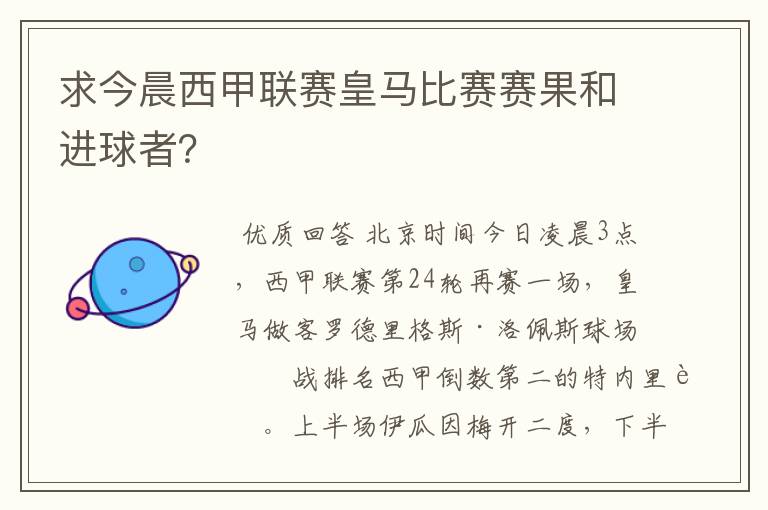 求今晨西甲联赛皇马比赛赛果和进球者?

优质回答 北京时间今日凌晨3点，西甲联赛第24轮再赛一场，皇马做客罗德里格斯·洛佩斯球场战排名西甲倒数第二的特内里è。上半场伊瓜因梅开二度，下半